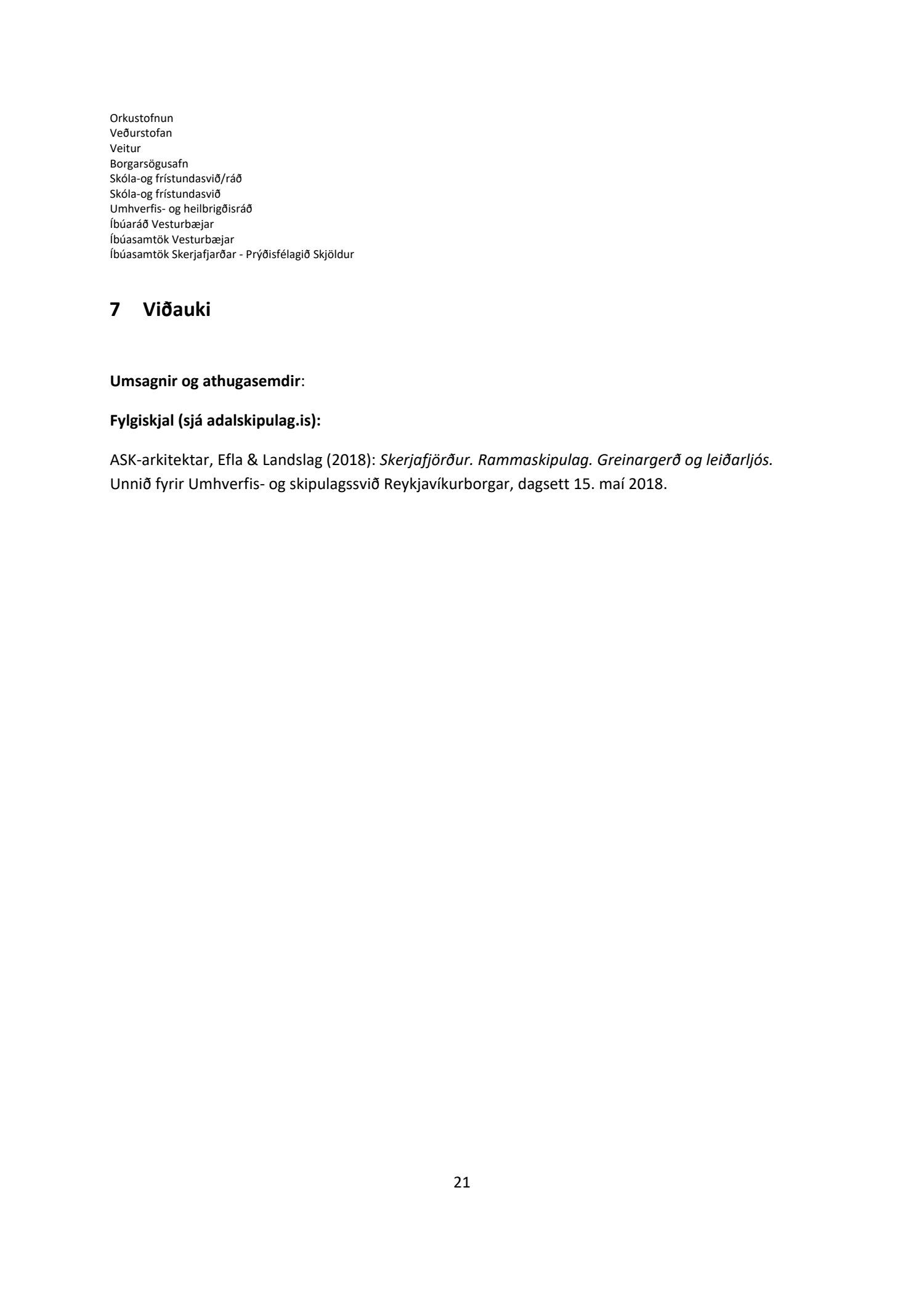 Orkustofnun
Veðurstofan
Veitur
Borgarsögusafn
Skóla-og frístundasvið/ráð
Skóla-og frístundasvið
Umhverfis- og heilbrigðisráð
Íbúaráð Vesturbæjar
Íbúasamtök Vesturbæjar
Íbúasamtök Skerjafjarðar - Prýðisfélagið Skjöldur

7 Viðauki

Umsagnir og athugasemdir:

Fylgiskjal (sjá adalskipulag.is):

ASK-arkitektar, Efla & Landslag (2018): Skerjafjörður. Rammaskipulag. Greinargerð og leiðarljós. Unnið fyrir Umhverfis- og skipulagssvið Reykjavíkurborgar, dagsett 15. maí 2018.

21